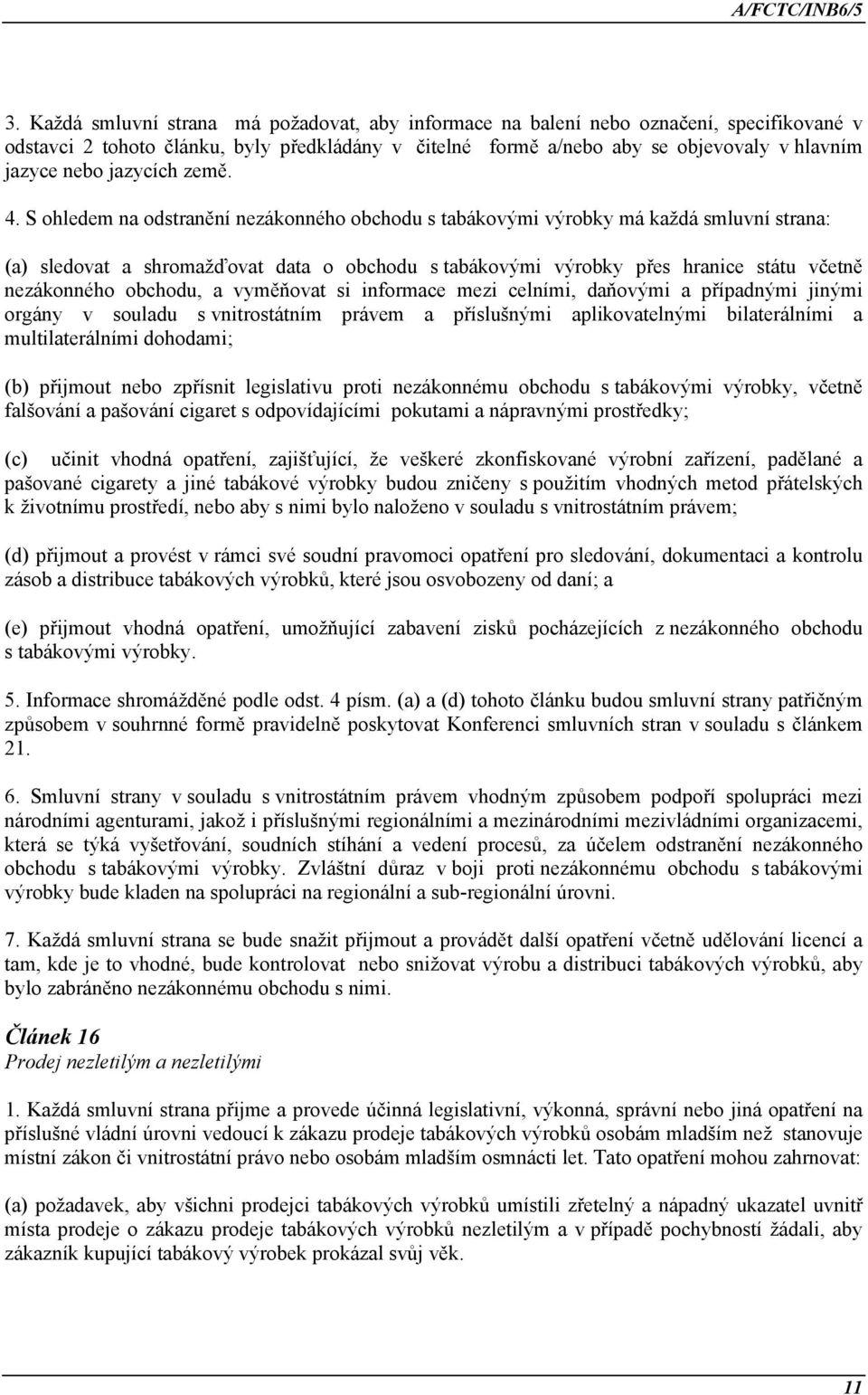 A/FCTC/INB6/5

3. Každá smluvní strana má požadovat, aby informace na balení nebo označení, specifikované v odstavci 2 tohoto článku, byly předkládány v čitelné formě a/nebo aby se objevovaly v hlavním jazyce nebo jazycích země.

4. S ohledem na odstranění nezákonného obchodu s tabákovými výrobky má každá smluvní strana:

(a) sledovat a shromažďovat data o obchodu s tabákovými výrobky přes hranice státu včetně nezákonného obchodu, a vyměňovat si informace mezi celními, daňovými a případnými jinými orgány v souladu s vnitrostátním právem a příslušnými aplikovatelnými bilaterálními a multilaterálními dohodami;

(b) přijmout nebo zpřísnit legislativu proti nezákonnému obchodu s tabákovými výrobky, včetně falšování a pašování cigaret s odpovídajícími pokutami a nápravnými prostředky;

(c) učinit vhodná opatření, zajišťující, že veškeré zkonfiskované výrobní zařízení, padělané a pašované cigarety a jiné tabákové výrobky budou zničeny s použitím vhodných metod přátelských k životnímu prostředí, nebo aby s nimi bylo naloženo v souladu s vnitrostátním právem;

(d) přijmout a provést v rámci své soudní pravomoci opatření pro sledování, dokumentaci a kontrolu zásob a distribuce tabákových výrobků, které jsou osvobozeny od daní; a

(e) přijmout vhodná opatření, umožňující zabavení zisků pocházejících z nezákonného obchodu s tabákovými výrobky.

5. Informace shromážděné podle odst. 4 písm. (a) a (d) tohoto článku budou smluvní strany patřičným způsobem v souhrnné formě pravidelně poskytovat Konferenci smluvních stran v souladu s článkem 21.

6. Smluvní strany v souladu s vnitrostátním právem vhodným způsobem podpoří spolupráci mezi národními agenturami, jakož i příslušnými regionálními a mezinárodními mezivládními organizacemi, která se týká vyšetřování, soudních stíhání a vedení procesů, za účelem odstranění nezákonného obchodu s tabákovými výrobky. Zvláštní důraz v boji proti nezákonnému obchodu s tabákovými výrobky bude kladen na spolupráci na regionální a sub-regionální úrovni.

7. Každá smluvní strana se bude snažit přijmout a provádět další opatření včetně udělování licencí a tam, kde je to vhodné, bude kontrolovat nebo snižovat výrobu a distribuci tabákových výrobků, aby bylo zabráněno nezákonnému obchodu s nimi.

Článek 16
Prodej nezletilým a nezletilými

1. Každá smluvní strana přijme a provede účinná legislativní, výkonná, správní nebo jiná opatření na příslušné vládní úrovni vedoucí k zákazu prodeje tabákových výrobků osobám mladším než stanovuje místní zákon či vnitrostátní právo nebo osobám mladším osmnácti let. Tato opatření mohou zahrnovat:

(a) požadavek, aby všichni prodejci tabákových výrobků umístili zřetelný a nápadný ukazatel uvnitř místa prodeje o zákazu prodeje tabákových výrobků nezletilým a v případě pochybností žádali, aby zákazník kupující tabákový výrobek prokázal svůj věk.

11